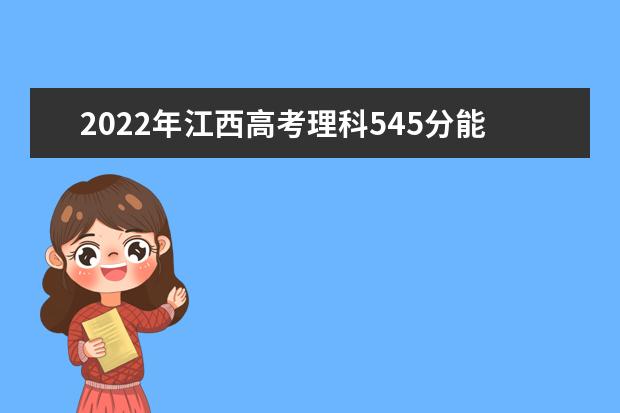 2022年江西高考理科545分能